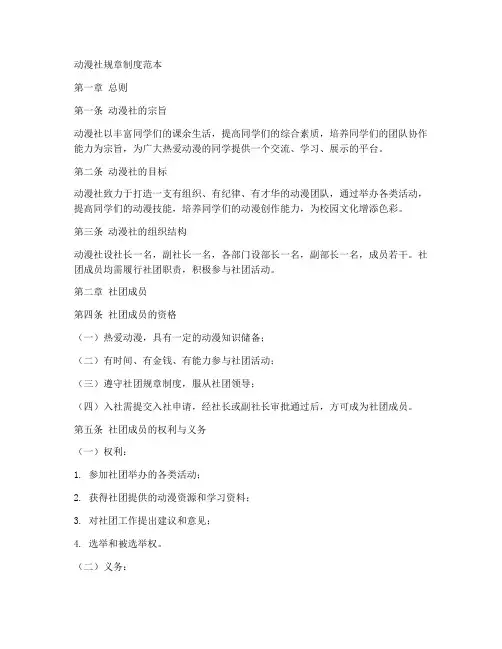 动漫社规章制度范本

第一章 总则

第一条 动漫社的宗旨

动漫社以丰富同学们的课余生活，提高同学们的综合素质，培养同学们的团队协作能力为宗旨，为广大热爱动漫的同学提供一个交流、学习、展示的平台。

第二条 动漫社的目标

动漫社致力于打造一支有组织、有纪律、有才华的动漫团队，通过举办各类活动，提高同学们的动漫技能，培养同学们的动漫创作能力，为校园文化增添色彩。

第三条 动漫社的组织结构

动漫社设社长一名，副社长一名，各部门设部长一名，副部长一名，成员若干。社团成员均需履行社团职责，积极参与社团活动。

第二章 社团成员

第四条 社团成员的资格

（一）热爱动漫，具有一定的动漫知识储备；

（二）有时间、有金钱、有能力参与社团活动；

（三）遵守社团规章制度，服从社团领导；

（四）入社需提交入社申请，经社长或副社长审批通过后，方可成为社团成员。

第五条 社团成员的权利与义务

（一）权利：

1. 参加社团举办的各类活动；

2. 获得社团提供的动漫资源和学习资料；

3. 对社团工作提出建议和意见；

4. 选举和被选举权。

（二）义务：